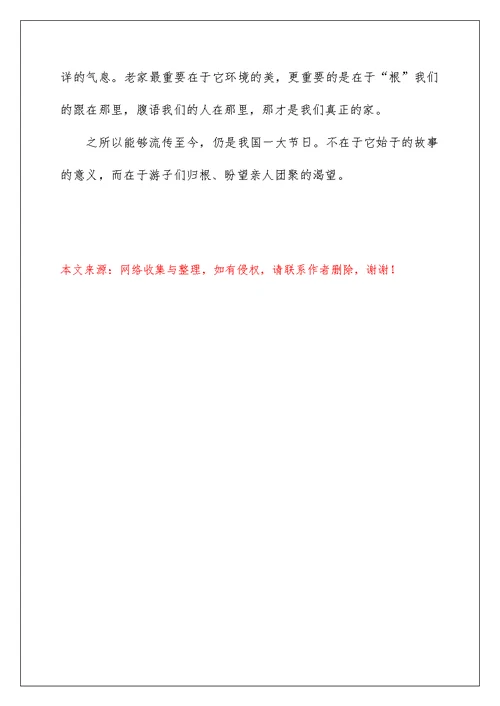 详的气息。老家最重要在于它环境的美，更重要的是在于“根”我们的跟在那里，腹语我们的人在那里，那才是我们真正的家。

之所以能够流传至今，仍是我国一大节日。不在于它始于的故事的意义，而在于游子们归根、盼望亲人团聚的渴望。

本文来源：网络收集与整理，如有侵权，请联系作者删除，谢谢！